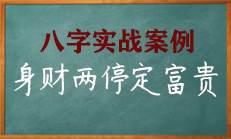 八字实战案例

身财两停定富贵